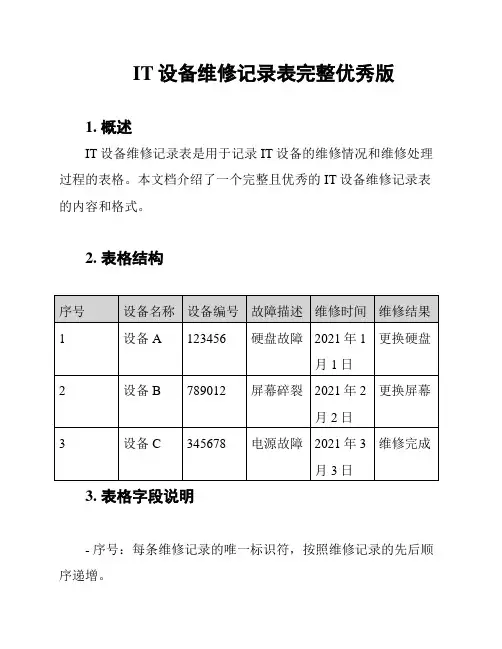 IT 设备维修记录表完整优秀版

1. 概述

IT 设备维修记录表是用于记录 IT 设备的维修情况和维修处理过程的表格。本文档介绍了一个完整且优秀的 IT 设备维修记录表的内容和格式。

2. 表格结构

| 序号 | 设备名称 | 设备编号 | 故障描述 | 维修时间 | 维修结果 |
|---|---|---|---|---|---|
| 1 | 设备 A | 123456 | 硬盘故障 | 2021 年 1 月 1 日 | 更换硬盘 |
| 2 | 设备 B | 789012 | 屏幕碎裂 | 2021 年 2 月 2 日 | 更换屏幕 |
| 3 | 设备 C | 345678 | 电源故障 | 2021 年 3 月 3 日 | 维修完成 |

3. 表格字段说明

- 序号：每条维修记录的唯一标识符，按照维修记录的先后顺序递增。